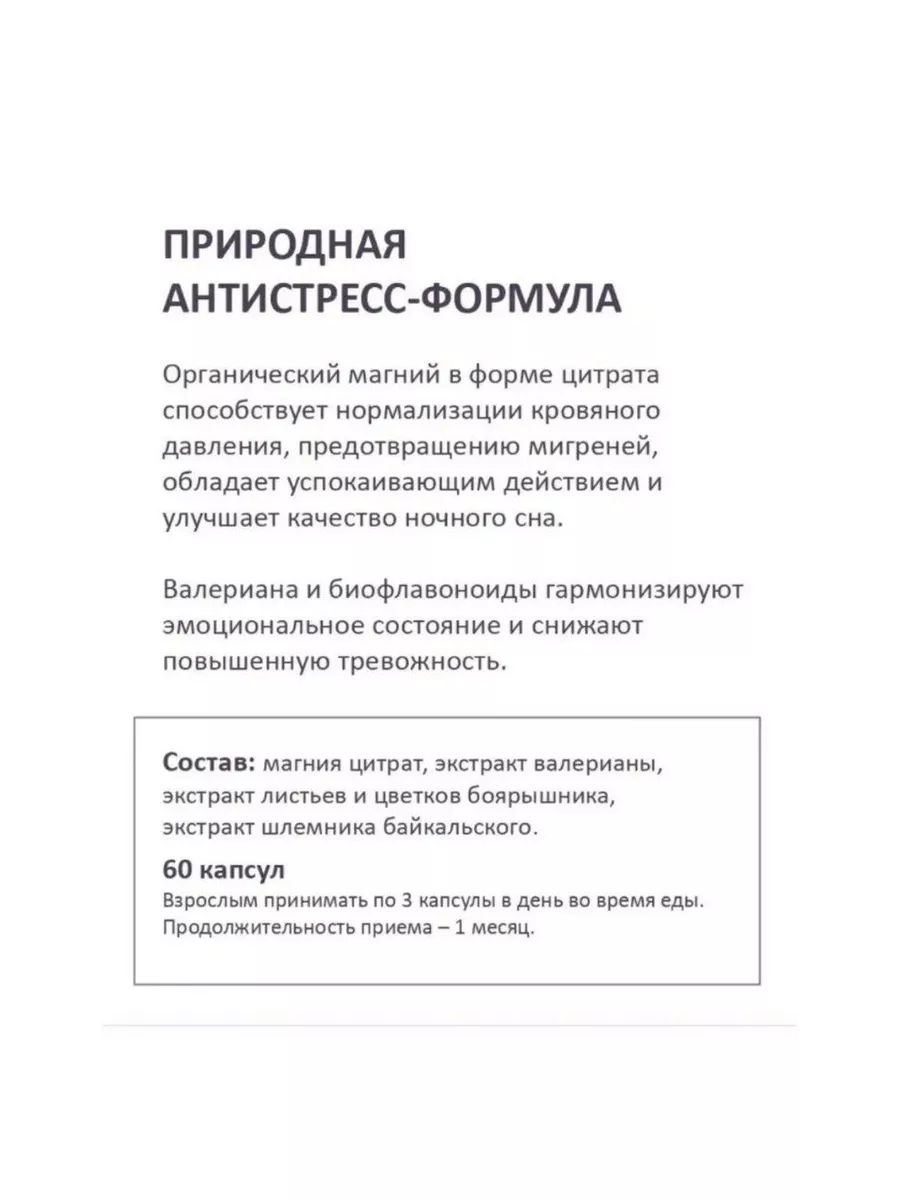 ПРИРОДНАЯ АНТИСТРЕСС-ФОРМУЛА

Органический магний в форме цитрата способствует нормализации кровяного давления, предотвращению мигреней, обладает успокаивающим действием и улучшает качество ночного сна.

Валериана и биофлавоноиды гармонизируют эмоциональное состояние и снижают повышенную тревожность.

Состав: магния цитрат, экстракт валерианы, экстракт листьев и цветков боярышника, экстракт шлемника байкальского.

60 капсул

Взрослым принимать по 3 капсулы в день во время еды. Продолжительность приема – 1 месяц.